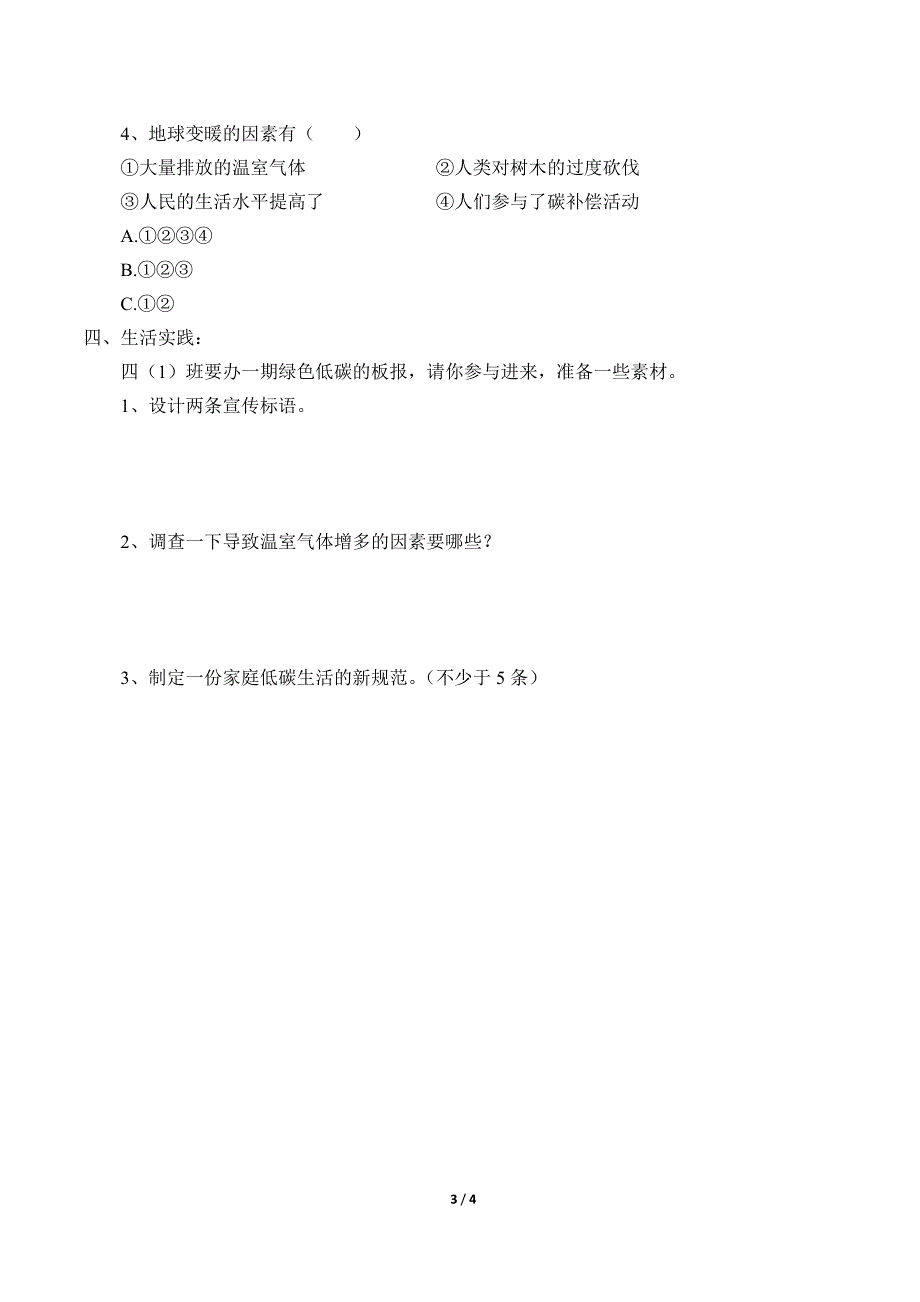 4、地球变暖的因素有（　　）

①大量排放的温室气体　　②人类对树木的过度砍伐

③人民的生活水平提高了　　④人们参与了碳补偿活动

A.①②③④

B.①②③

C.①②

四、生活实践：

四（1）班要办一期绿色低碳的板报，请你参与进来，准备一些素材。

1、设计两条宣传标语。

2、调查一下导致温室气体增多的因素要哪些？

3、制定一份家庭低碳生活的新规范。（不少于 5 条）

3 / 4